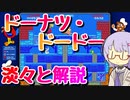 ドーナツ・
ドードー
淡々と解説